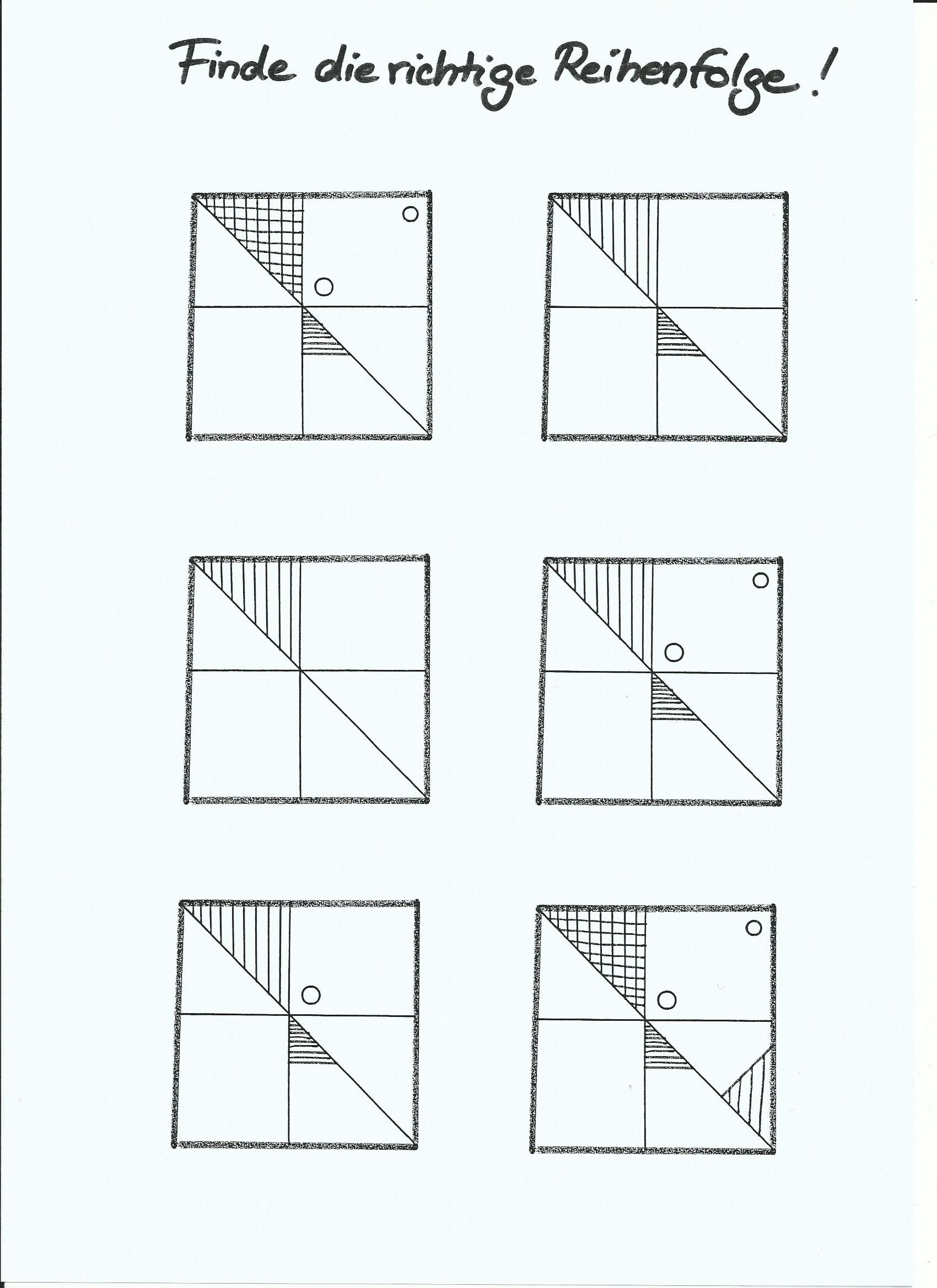 Finde die richtige Reihenfolge!